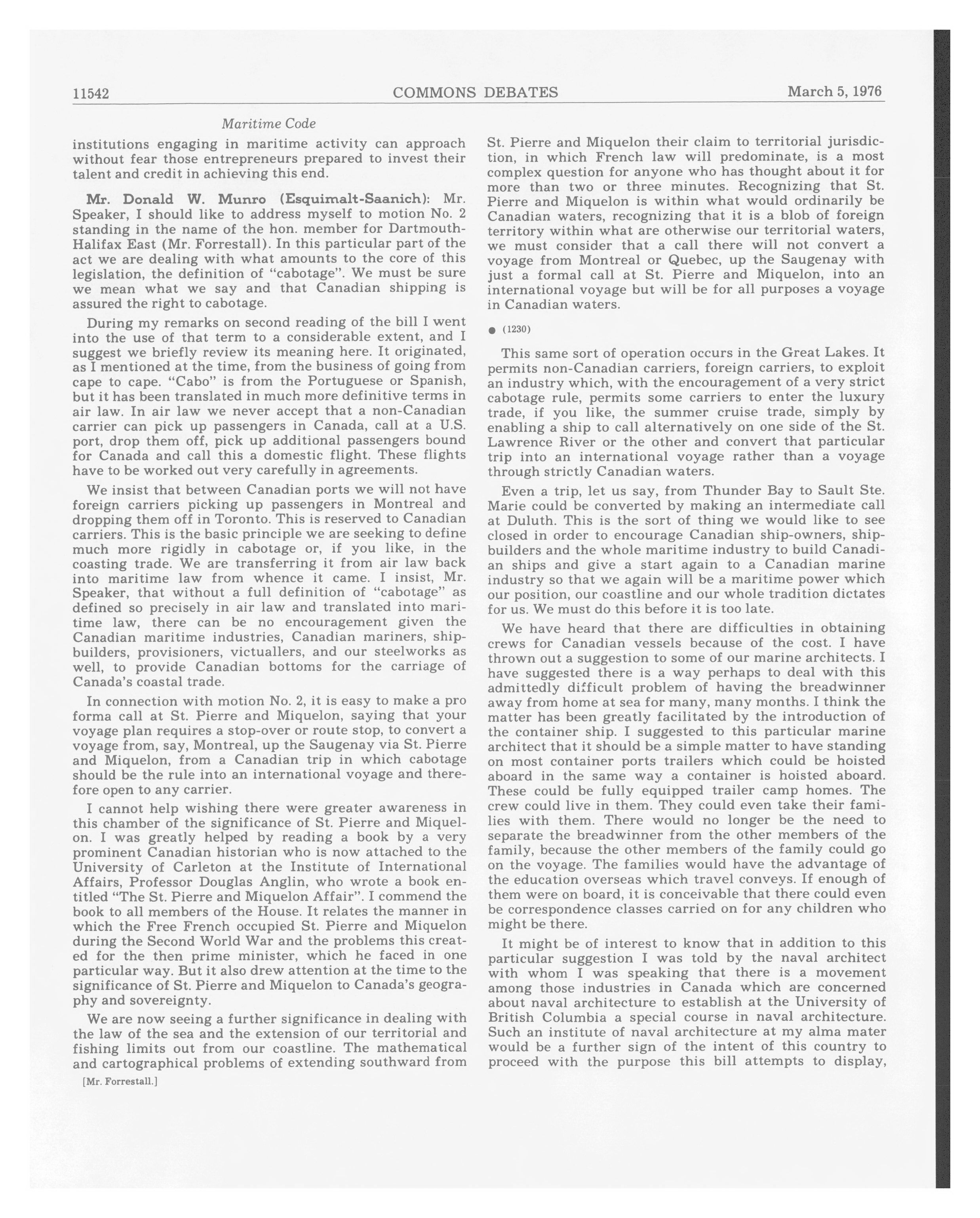 11542 COMMONS DEBATES March 5, 1976

Maritime Code

institutions engaging in maritime activity can approach without fear those entrepreneurs prepared to invest their talent and credit in achieving this end.

Mr. Donald W. Munro (Esquimalt-Saanich): Mr. Speaker, I should like to address myself to motion No. 2 standing in the name of the hon. member for Dartmouth-Halifax East (Mr. Forrestall). In this particular part of the act we are dealing with what amounts to the core of this legislation, the definition of "cabotage". We must be sure we mean what we say and that Canadian shipping is assured the right to cabotage.

During my remarks on second reading of the bill I went into the use of that term to a considerable extent, and I suggest we briefly review its meaning here. It originated, as I mentioned at the time, from the business of going from cape to cape. "Cabo" is from the Portuguese or Spanish, but it has been translated in much more definitive terms in air law. In air law we never accept that a non-Canadian carrier can pick up passengers in Canada, call at a U.S. port, drop them off, pick up additional passengers bound for Canada and call this a domestic flight. These flights have to be worked out very carefully in agreements.

We insist that between Canadian ports we will not have foreign carriers picking up passengers in Montreal and dropping them off in Toronto. This is reserved to Canadian carriers. This is the basic principle we are seeking to define much more rigidly in cabotage or, if you like, in the coasting trade. We are transferring it from air law back into maritime law from whence it came. I insist, Mr. Speaker, that without a full definition of "cabotage" as defined so precisely in air law and translated into maritime law, there can be no encouragement given the Canadian maritime industries, Canadian mariners, shipbuilders, provisioners, victuallers, and our steelworks as well, to provide Canadian bottoms for the carriage of Canada's coastal trade.

In connection with motion No. 2, it is easy to make a pro forma call at St. Pierre and Miquelon, saying that your voyage plan requires a stop-over or route stop, to convert a voyage from, say, Montreal, up the Saugenay via St. Pierre and Miquelon, from a Canadian trip in which cabotage should be the rule into an international voyage and therefore open to any carrier.

I cannot help wishing there were greater awareness in this chamber of the significance of St. Pierre and Miquelon. I was greatly helped by reading a book by a very prominent Canadian historian who is now attached to the University of Carleton at the Institute of International Affairs, Professor Douglas Anglin, who wrote a book entitled "The St. Pierre and Miquelon Affair". I commend the book to all members of the House. It relates the manner in which the Free French occupied St. Pierre and Miquelon during the Second World War and the problems this created for the then prime minister, which he faced in one particular way. But it also drew attention at the time to the significance of St. Pierre and Miquelon to Canada's geography and sovereignty.

We are now seeing a further significance in dealing with the law of the sea and the extension of our territorial and fishing limits out from our coastline. The mathematical and cartographical problems of extending southward from

[Mr. Forrestall.]

St. Pierre and Miquelon their claim to territorial jurisdiction, in which French law will predominate, is a most complex question for anyone who has thought about it for more than two or three minutes. Recognizing that St. Pierre and Miquelon is within what would ordinarily be Canadian waters, recognizing that it is a blob of foreign territory within what are otherwise our territorial waters, we must consider that a call there will not convert a voyage from Montreal or Quebec, up the Saugenay with just a formal call at St. Pierre and Miquelon, into an international voyage but will be for all purposes a voyage in Canadian waters.

● (1230)

This same sort of operation occurs in the Great Lakes. It permits non-Canadian carriers, foreign carriers, to exploit an industry which, with the encouragement of a very strict cabotage rule, permits some carriers to enter the luxury trade, if you like, the summer cruise trade, simply by enabling a ship to call alternatively on one side of the St. Lawrence River or the other and convert that particular trip into an international voyage rather than a voyage through strictly Canadian waters.

Even a trip, let us say, from Thunder Bay to Sault Ste. Marie could be converted by making an intermediate call at Duluth. This is the sort of thing we would like to see closed in order to encourage Canadian ship-owners, shipbuilders and the whole maritime industry to build Canadian ships and give a start again to a Canadian marine industry so that we again will be a maritime power which our position, our coastline and our whole tradition dictates for us. We must do this before it is too late.

We have heard that there are difficulties in obtaining crews for Canadian vessels because of the cost. I have thrown out a suggestion to some of our marine architects. I have suggested there is a way perhaps to deal with this admittedly difficult problem of having the breadwinner away from home at sea for many, many months. I think the matter has been greatly facilitated by the introduction of the container ship. I suggested to this particular marine architect that it should be a simple matter to have standing on most container ports trailers which could be hoisted aboard in the same way a container is hoisted aboard. These could be fully equipped trailer camp homes. The crew could live in them. They could even take their families with them. There would no longer be the need to separate the breadwinner from the other members of the family, because the other members of the family could go on the voyage. The families would have the advantage of the education overseas which travel conveys. If enough of them were on board, it is conceivable that there could even be correspondence classes carried on for any children who might be there.

It might be of interest to know that in addition to this particular suggestion I was told by the naval architect with whom I was speaking that there is a movement among those industries in Canada which are concerned about naval architecture to establish at the University of British Columbia a special course in naval architecture. Such an institute of naval architecture at my alma mater would be a further sign of the intent of this country to proceed with the purpose this bill attempts to display,